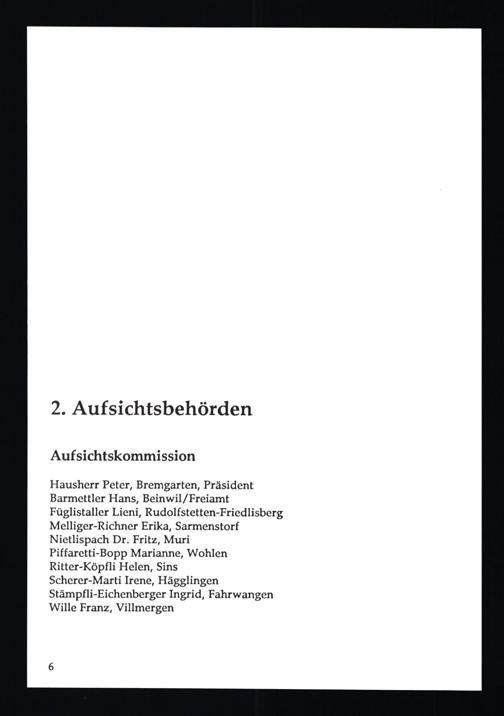 2. Aufsichtsbehörden

Aufsichtskommission

Hausherr Peter, Bremgarten, Präsident
Barmettler Hans, Beinwil/Freiamt
Füglistaller Lieni, Rudolfstetten-Friedlisberg
Melliger-Richner Erika, Sarmenstorf
Nietlispach Dr. Fritz, Muri
Piffaretti-Bopp Marianne, Wohlen
Ritter-Köpfli Helen, Sins
Scherer-Marti Irene, Hägglingen
Stämpfli-Eichenberger Ingrid, Fahrwangen
Wille Franz, Villmergen

6